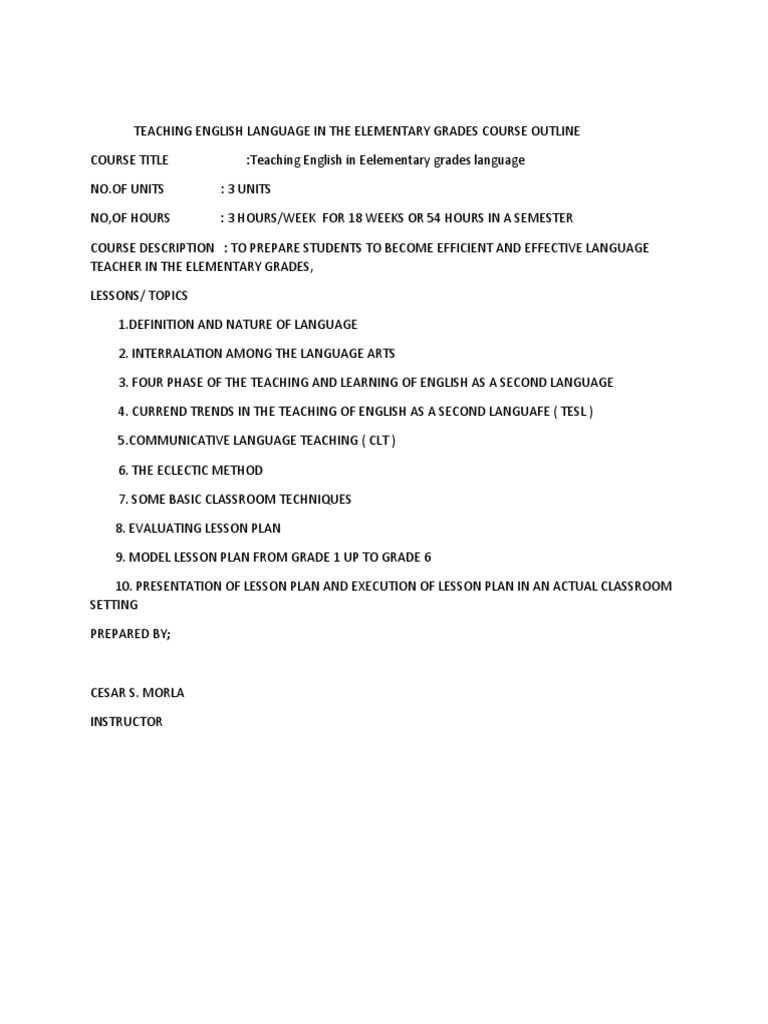 TEACHING ENGLISH LANGUAGE IN THE ELEMENTARY GRADES COURSE OUTLINE

COURSE TITLE :Teaching English in Eelementary grades language

NO.OF UNITS : 3 UNITS

NO,OF HOURS : 3 HOURS/WEEK FOR 18 WEEKS OR 54 HOURS IN A SEMESTER

COURSE DESCRIPTION : TO PREPARE STUDENTS TO BECOME EFFICIENT AND EFFECTIVE LANGUAGE TEACHER IN THE ELEMENTARY GRADES,

LESSONS/ TOPICS

1.DEFINITION AND NATURE OF LANGUAGE

2. INTERRALATION AMONG THE LANGUAGE ARTS

3. FOUR PHASE OF THE TEACHING AND LEARNING OF ENGLISH AS A SECOND LANGUAGE

4. CURREND TRENDS IN THE TEACHING OF ENGLISH AS A SECOND LANGUAFE ( TESL )

5.COMMUNICATIVE LANGUAGE TEACHING ( CLT )

6. THE ECLECTIC METHOD

7. SOME BASIC CLASSROOM TECHNIQUES

8. EVALUATING LESSON PLAN

9. MODEL LESSON PLAN FROM GRADE 1 UP TO GRADE 6

10. PRESENTATION OF LESSON PLAN AND EXECUTION OF LESSON PLAN IN AN ACTUAL CLASSROOM SETTING

PREPARED BY;

CESAR S. MORLA

INSTRUCTOR